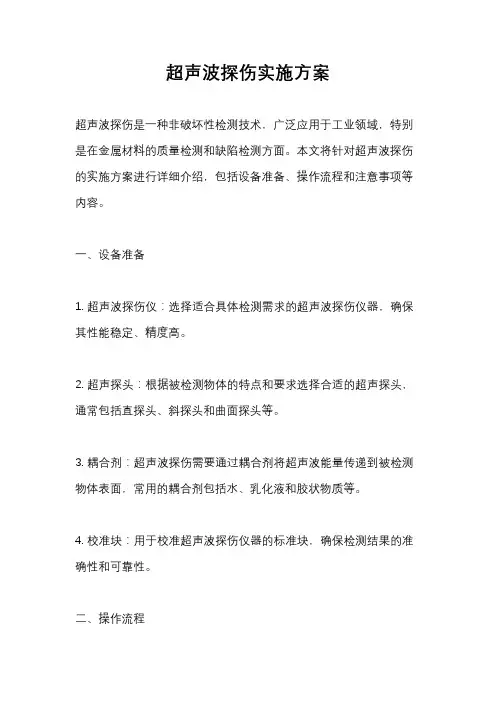 超声波探伤实施方案

超声波探伤是一种非破坏性检测技术，广泛应用于工业领域，特别是在金属材料的质量检测和缺陷检测方面。本文将针对超声波探伤的实施方案进行详细介绍，包括设备准备、操作流程和注意事项等内容。

一、设备准备

1. 超声波探伤仪：选择适合具体检测需求的超声波探伤仪器，确保其性能稳定、精度高。

2. 超声探头：根据被检测物体的特点和要求选择合适的超声探头，通常包括直探头、斜探头和曲面探头等。

3. 耦合剂：超声波探伤需要通过耦合剂将超声波能量传递到被检测物体表面，常用的耦合剂包括水、乳化液和胶状物质等。

4. 校准块：用于校准超声波探伤仪器的标准块，确保检测结果的准确性和可靠性。

二、操作流程